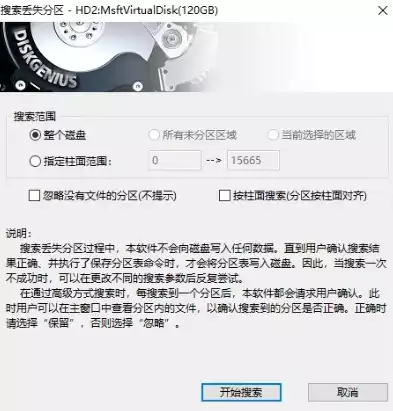 搜索丢失分区 - HD2:MsftVirtualDisk(120GB)

DISKGENIUS

搜索范围

整个磁盘

所有未分区区域

当前选择的区域

指定柱面范围:

0

-->

15665

忽略没有文件的分区(不提示)

按柱面搜索(分区按柱面对齐)

说明:

搜索丢失分区过程中，本软件不会向磁盘写入任何数据。直到用户确认搜索结果正确、并执行了保存分区表命令时，才会将分区表写入磁盘。因此，当搜索一次不成功时，可以在更改不同的搜索参数后反复尝试。

在通过高级方式搜索时，每搜索到一个分区后，本软件都会请求用户确认。此时用户可以在主窗口中查看分区内的文件，以确认搜索到的分区是否正确。正确时请选择“保留”，否则选择“忽略”。

开始搜索

取消